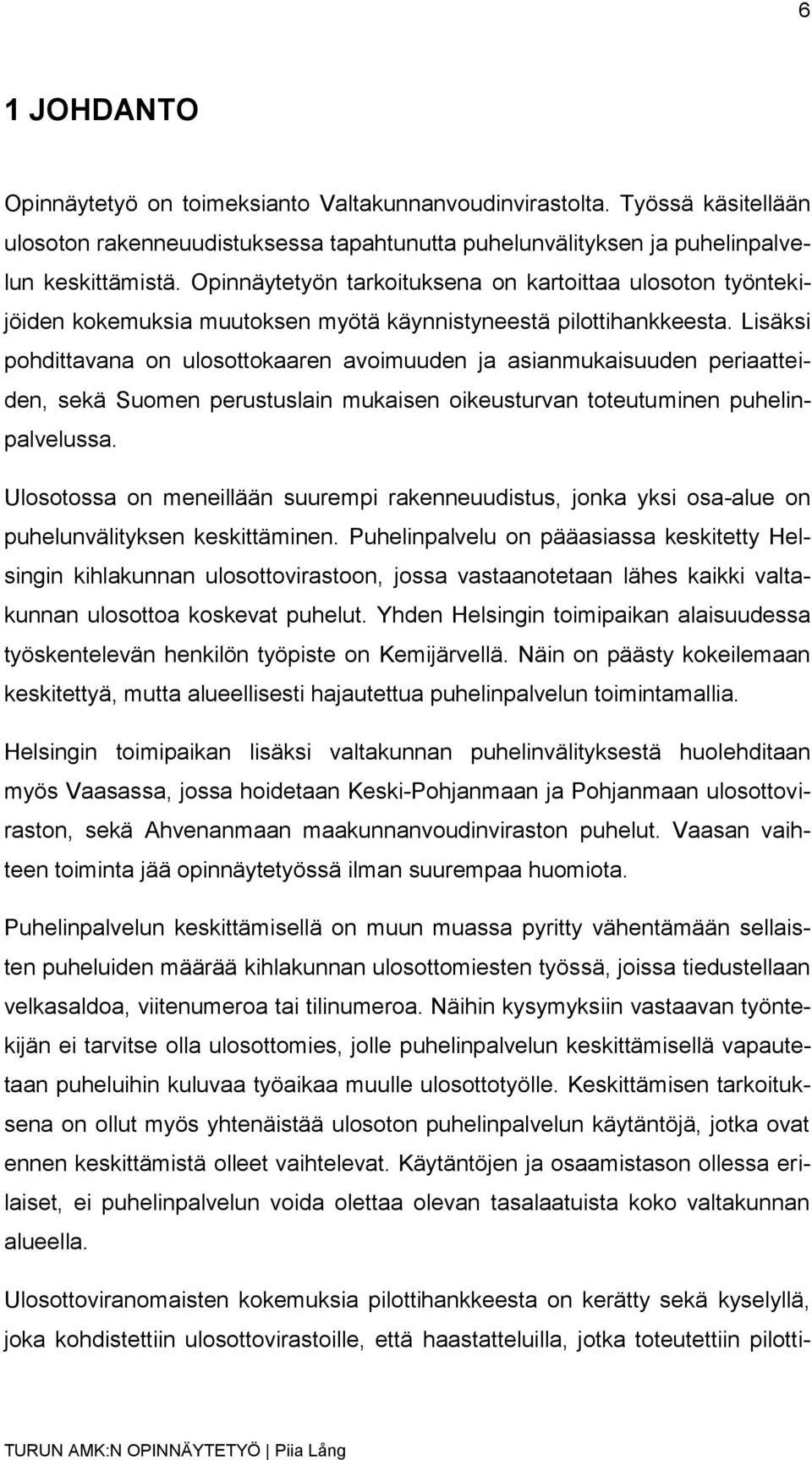 6

1 JOHDANTO

Opinnäytetyö on toimeksianto Valtakunnanvoudinvirastolta. Työssä käsitellään ulosoton rakenneuudistuksessa tapahtunutta puhelunvälityksen ja puhelinpalvelun keskittämistä. Opinnäytetyön tarkoituksena on kartoittaa ulosoton työntekijöiden kokemuksia muutoksen myötä käynnistyneestä pilottihankkeesta. Lisäksi pohdittavana on ulosottokaaren avoimuuden ja asianmukaisuuden periaatteiden, sekä Suomen perustuslain mukaisen oikeusturvan toteutuminen puhelinpalvelussa.

Ulosotossa on meneillään suurempi rakenneuudistus, jonka yksi osa-alue on puhelunvälityksen keskittäminen. Puhelinpalvelu on pääasiassa keskitetty Helsingin kihlakunnan ulosottovirastoon, jossa vastaanotetaan lähes kaikki valtakunnan ulosottoa koskevat puhelut. Yhden Helsingin toimipaikan alaisuudessa työskentelevän henkilön työpiste on Kemijärvellä. Näin on päästy kokeilemaan keskitettyä, mutta alueellisesti hajautettua puhelinpalvelun toimintamallia.

Helsingin toimipaikan lisäksi valtakunnan puhelinvälityksestä huolehditaan myös Vaasassa, jossa hoidetaan Keski-Pohjanmaan ja Pohjanmaan ulosottoviraston, sekä Ahvenanmaan maakunnanvoudinviraston puhelut. Vaasan vaihteen toiminta jää opinnäytetyössä ilman suurempaa huomiota.

Puhelinpalvelun keskittämisellä on muun muassa pyritty vähentämään sellaisten puheluiden määrää kihlakunnan ulosottomiesten työssä, joissa tiedustellaan velkasaldoa, viitenumeroa tai tilinumeroa. Näihin kysymyksiin vastaavan työntekijän ei tarvitse olla ulosottomies, jolle puhelinpalvelun keskittämisellä vapautetaan puheluihin kuluvaa työaikaa muulle ulosottotyölle. Keskittämisen tarkoituksena on ollut myös yhtenäistää ulosoton puhelinpalvelun käytäntöjä, jotka ovat ennen keskittämistä olleet vaihtelevat. Käytäntöjen ja osaamistason ollessa erilaiset, ei puhelinpalvelun voida olettaa olevan tasalaatuista koko valtakunnan alueella.

Ulosottoviranomaisten kokemuksia pilottihankkeesta on kerätty sekä kyselyllä, joka kohdistettiin ulosottovirastoille, että haastatteluilla, jotka toteutettiin pilotti-

TURUN AMK:N OPINNÄYTETYÖ | Piia Lång